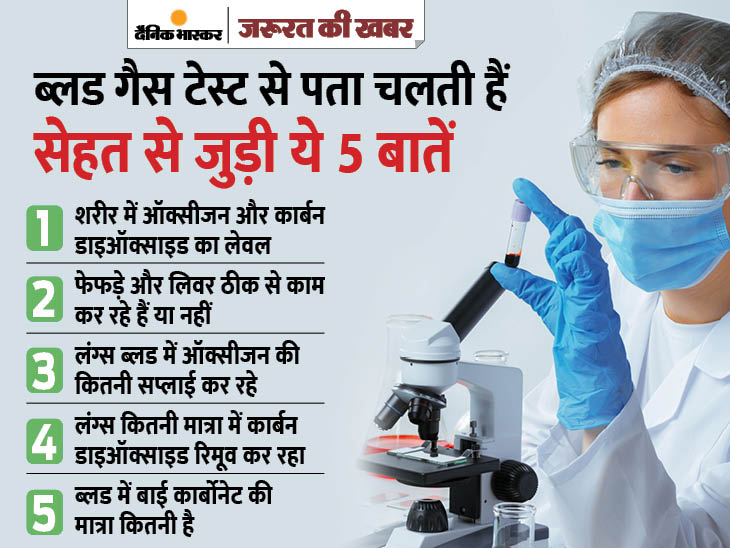 दैनिक भास्कर | जरूरत की खबर

ब्लड गैस टेस्ट से पता चलती हैं सेहत से जुड़ी ये 5 बातें

1 शरीर में ऑक्सीजन और कार्बन डाइऑक्साइड का लेवल

2 फेफड़े और लिवर ठीक से काम कर रहे हैं या नहीं

3 लंग्स ब्लड में ऑक्सीजन की कितनी सप्लाई कर रहे

4 लंग्स कितनी मात्रा में कार्बन डाइऑक्साइड रिमूव कर रहा

5 ब्लड में बाई कार्बोनेट की मात्रा कितनी है